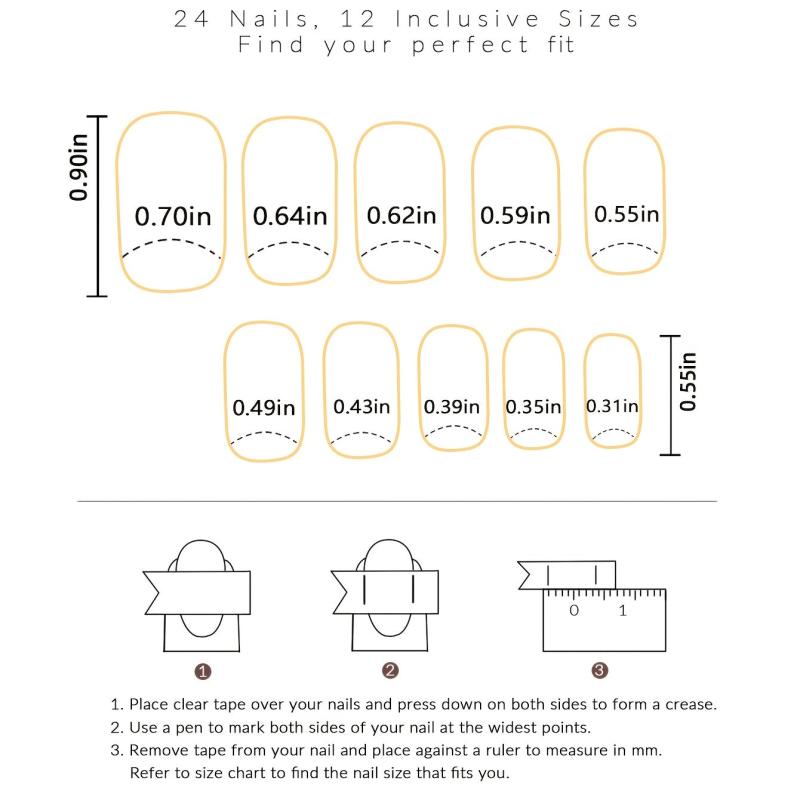 24 Nails, 12 Inclusive Sizes
Find your perfect fit

0.90in

0.70in 0.64in 0.62in 0.59in 0.55in

0.49in 0.43in 0.39in 0.35in 0.31in

0.55in

0 1

1 2 3

1. Place clear tape over your nails and press down on both sides to form a crease.
2. Use a pen to mark both sides of your nail at the widest points.
3. Remove tape from your nail and place against a ruler to measure in mm. Refer to size chart to find the nail size that fits you.